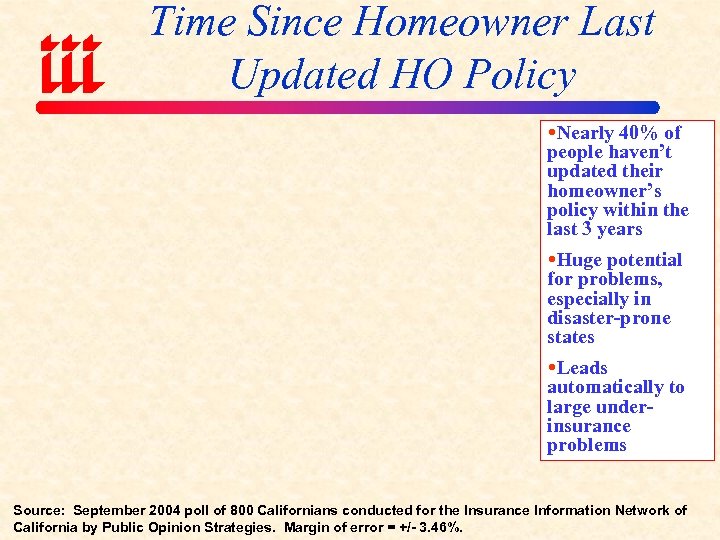 iii

Time Since Homeowner Last Updated HO Policy

•Nearly 40% of people haven't updated their homeowner's policy within the last 3 years

•Huge potential for problems, especially in disaster-prone states

•Leads automatically to large under-insurance problems

Source: September 2004 poll of 800 Californians conducted for the Insurance Information Network of California by Public Opinion Strategies. Margin of error = +/- 3.46%.